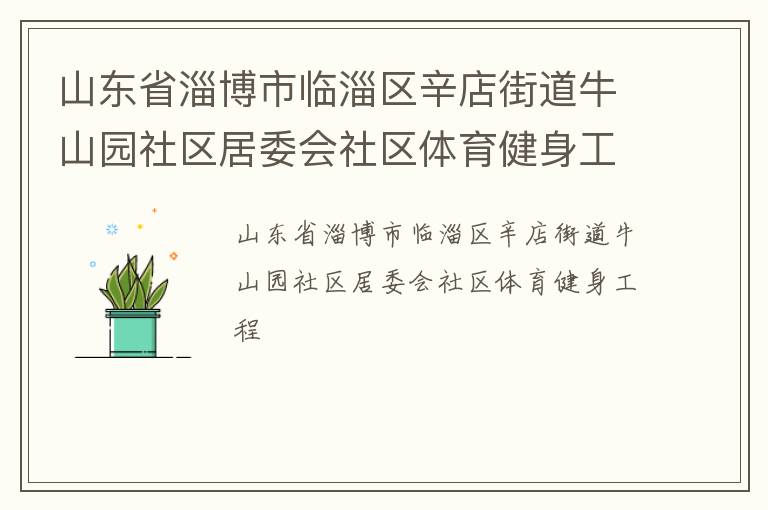 山东省淄博市临淄区辛店街道牛山园社区居委会社区体育健身工

山东省淄博市临淄区辛店街道牛山园社区居委会社区体育健身工程